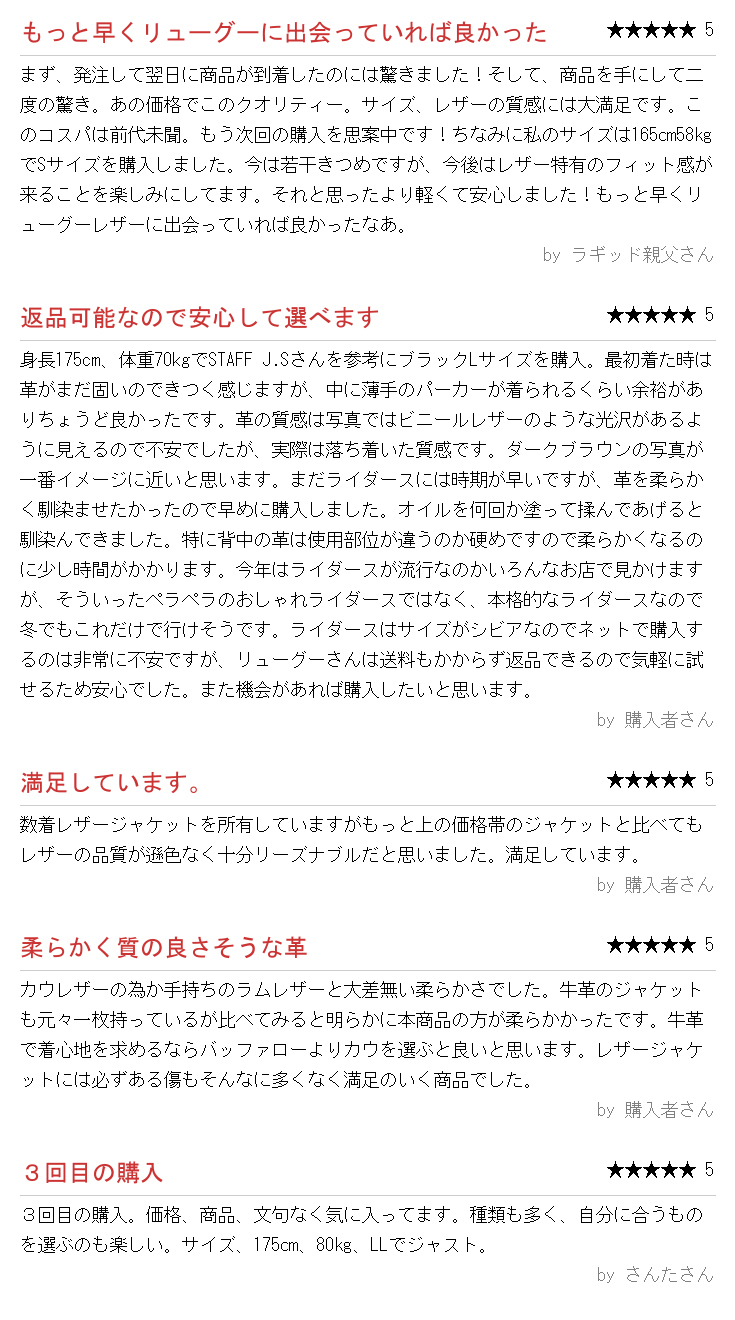 もっと早くリューグーに出会っていれば良かった

★★★★★ 5

まず、発注して翌日に商品が到着したのには驚きました！そして、商品を手にして二度の驚き。あの価格でこのクオリティー。サイズ、レザーの質感には大満足です。このコスパは前代未聞。もう次回の購入を思案中です！ちなみに私のサイズは165cm58kgでSサイズを購入しました。今は若干きつめですが、今後はレザー特有のフィット感が来ることを楽しみにしてます。それと思ったより軽くて安心しました！もっと早くリューグーレザーに出会っていれば良かったなあ。

by ラギッド親父さん

返品可能なので安心して選べます

★★★★★ 5

身長175cm、体重70kgでSTAFF J.Sさんを参考にブラックLサイズを購入。最初着た時は革がまだ固いのできつく感じますが、中に薄手のパーカーが着られるくらい余裕がありちょうど良かったです。革の質感は写真ではビニールレザーのような光沢があるように見えるので不安でしたが、実際は落ち着いた質感です。ダークブラウンの写真が一番イメージに近いと思います。まだライダースには時期が早いですが、革を柔らかく馴染ませたかったので早めに購入しました。オイルを何回か塗って揉んであげると馴染んできました。特に背中の革は使用部位が違うのか硬めですので柔らかくなるのに少し時間がかかります。今年はライダースが流行なのかいろんなお店で見かけますが、そういったペラペラのおしゃれライダースではなく、本格的なライダースなので冬でもこれだけで行けそうです。ライダースはサイズがシビアなのでネットで購入するのは非常に不安ですが、リューグーさんは送料もかからず返品できるので気軽に試せるため安心でした。また機会があれば購入したいと思います。

by 購入者さん

満足しています。

★★★★★ 5

数着レザージャケットを所有していますがもっと上の価格帯のジャケットと比べてもレザーの品質が遜色なく十分リーズナブルだと思いました。満足しています。

by 購入者さん

柔らかく質の良さそうな革

★★★★★ 5

カウレザーの為か手持ちのラムレザーと大差無い柔らかさでした。牛革のジャケットも元々一枚持っているが比べてみると明らかに本商品の方が柔らかかったです。牛革で着心地を求めるならバッファローよりカウを選ぶと良いと思います。レザージャケットには必ずある傷もそんなに多くなく満足のいく商品でした。

by 購入者さん

３回目の購入

★★★★★ 5

３回目の購入。価格、商品、文句なく気に入ってます。種類も多く、自分に合うものを選ぶのも楽しい。サイズ、175cm、80kg、LLでジャスト。

by さんたさん